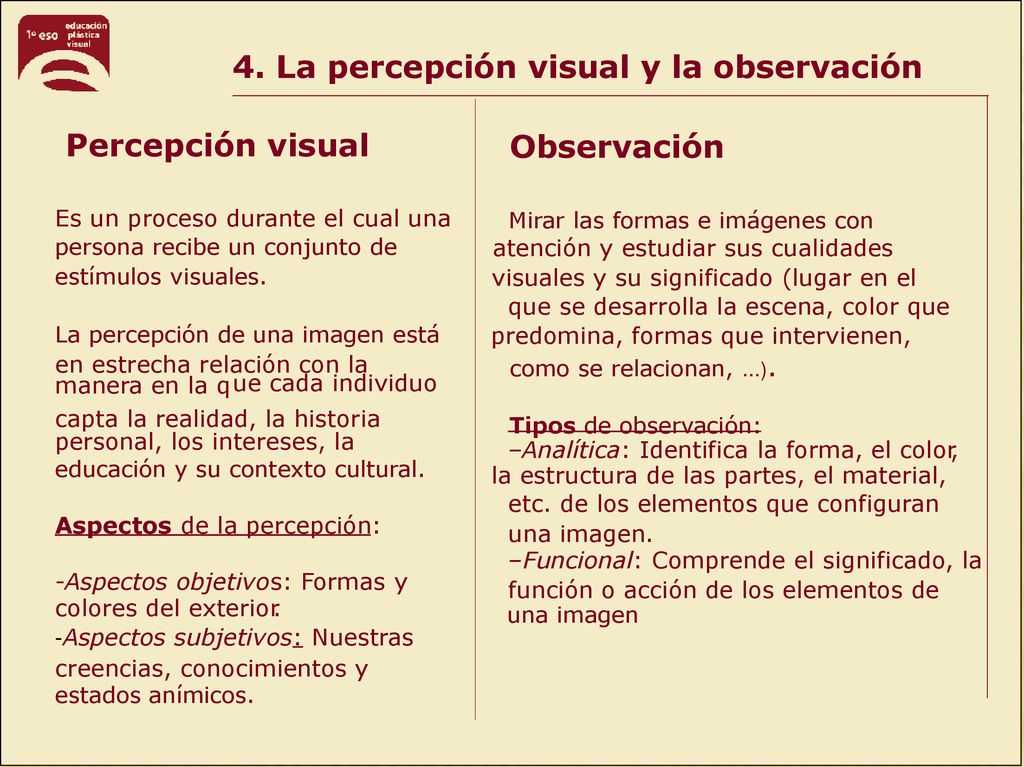 1º eso educación plástica visual

4. La percepción visual y la observación

Percepción visual

Es un proceso durante el cual una persona recibe un conjunto de estímulos visuales.

La percepción de una imagen está en estrecha relación con la manera en la que cada individuo capta la realidad, la historia personal, los intereses, la educación y su contexto cultural.

Aspectos de la percepción:

-Aspectos objetivos: Formas y colores del exterior.
-Aspectos subjetivos: Nuestras creencias, conocimientos y estados anímicos.

Observación

Mirar las formas e imágenes con atención y estudiar sus cualidades visuales y su significado (lugar en el que se desarrolla la escena, color que predomina, formas que intervienen, como se relacionan, …).

Tipos de observación:
–Analítica: Identifica la forma, el color, la estructura de las partes, el material, etc. de los elementos que configuran una imagen.
–Funcional: Comprende el significado, la función o acción de los elementos de una imagen